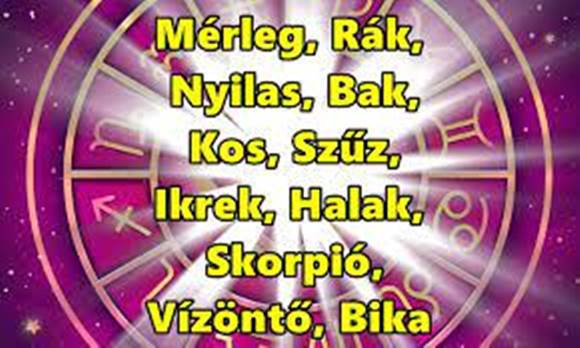 Mérleg, Rák,
Nyilas, Bak,
Kos, Szűz,
Ikrek, Halak,
Skorpió,
Vízöntő, Bika